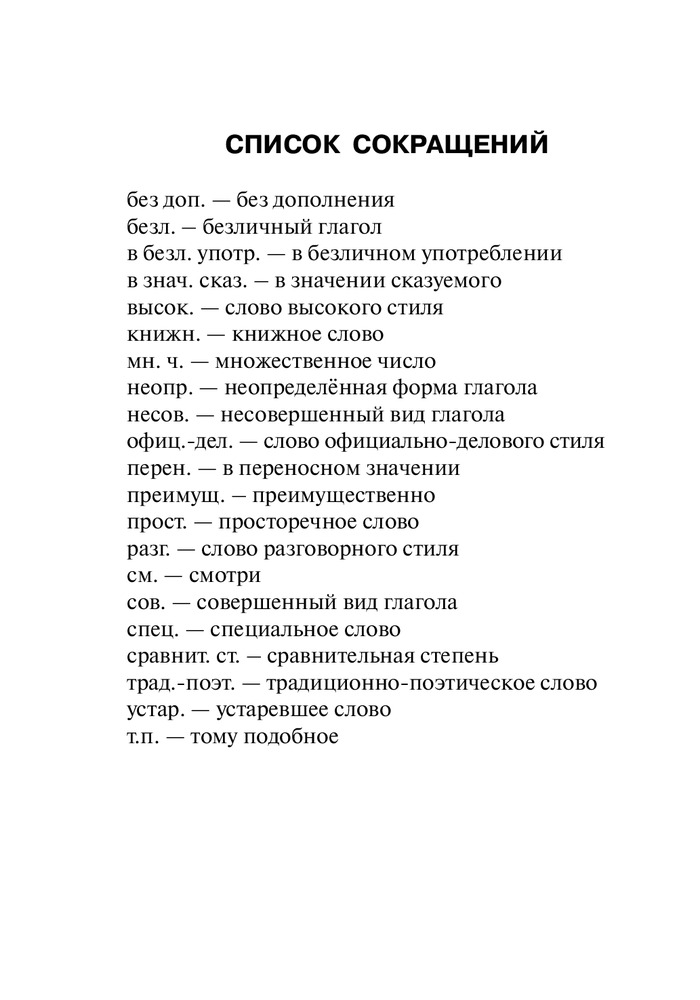 СПИСОК СОКРАЩЕНИЙ

без доп. — без дополнения
безл. — безличный глагол
в безл. употр. — в безличном употреблении
в знач. сказ. — в значении сказуемого
высок. — слово высокого стиля
книжн. — книжное слово
мн. ч. — множественное число
неопр. — неопределённая форма глагола
несов. — несовершенный вид глагола
офиц.-дел. — слово официально-делового стиля
перен. — в переносном значении
преимущ. — преимущественно
прост. — просторечное слово
разг. — слово разговорного стиля
см. — смотри
сов. — совершенный вид глагола
спец. — специальное слово
сравнит. ст. — сравнительная степень
трад.-поэт. — традиционно-поэтическое слово
устар. — устаревшее слово
т.п. — тому подобное